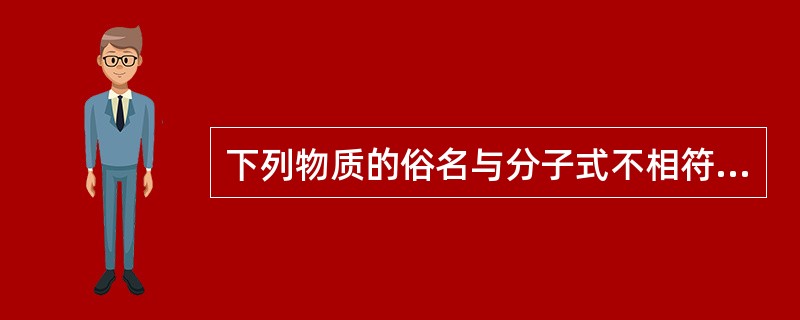 下列物质的俗名与分子式不相符...